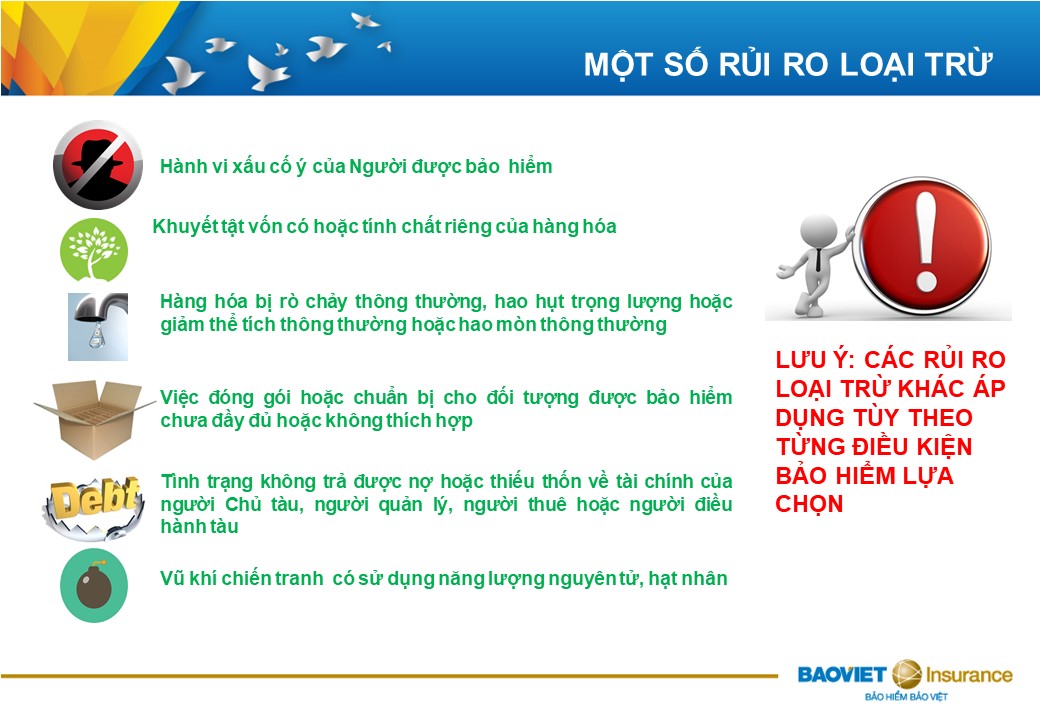 MỘT SỐ RỦI RO LOẠI TRỪ

Hành vi xấu cố ý của Người được bảo hiểm

Khuyết tật vốn có hoặc tính chất riêng của hàng hóa

Hàng hóa bị rò chảy thông thường, hao hụt trọng lượng hoặc giảm thể tích thông thường hoặc hao mòn thông thường

Việc đóng gói hoặc chuẩn bị cho đối tượng được bảo hiểm chưa đầy đủ hoặc không thích hợp

Debt

Tình trạng không trả được nợ hoặc thiếu thốn về tài chính của người Chủ tàu, người quản lý, người thuê hoặc người điều hành tàu

Vũ khí chiến tranh có sử dụng năng lượng nguyên tử, hạt nhân

LƯU Ý: CÁC RỦI RO LOẠI TRỪ KHÁC ÁP DỤNG TÙY THEO TỪNG ĐIỀU KIỆN BẢO HIỂM LỰA CHỌN

BAOVIET Insurance
BẢO HIỂM BẢO VIỆT